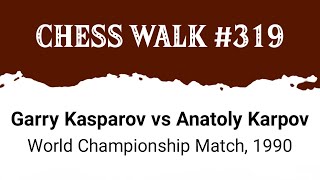 CHESS WALK #319

Garry Kasparov vs Anatoly Karpov
World Championship Match, 1990